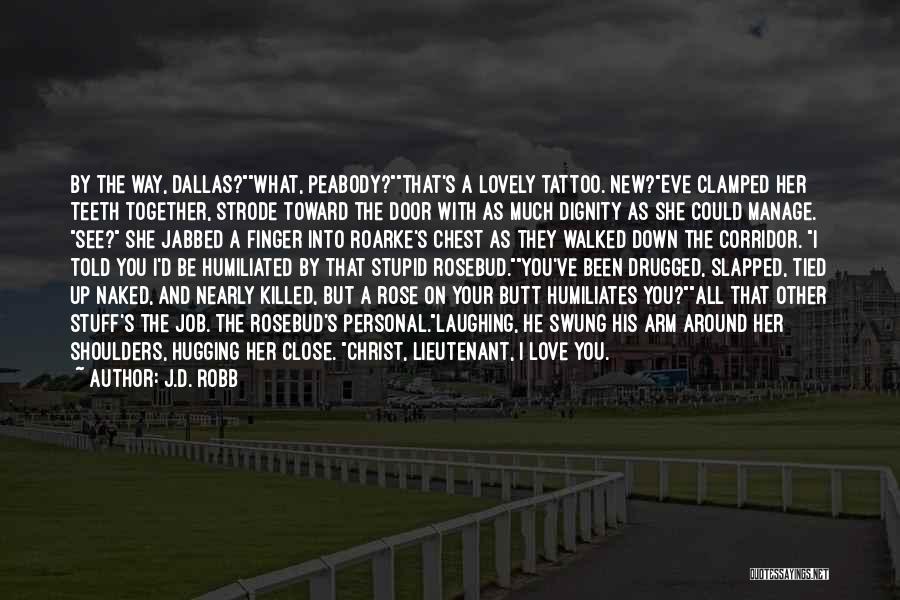 BY THE WAY, DALLAS?""WHAT, PEABODY?""THAT'S A LOVELY TATTOO. NEW?"EVE CLAMPED HER TEETH TOGETHER, STRODE TOWARD THE DOOR WITH AS MUCH DIGNITY AS SHE COULD MANAGE. "SEE?" SHE JABBED A FINGER INTO ROARKE'S CHEST AS THEY WALKED DOWN THE CORRIDOR. "I TOLD YOU I'D BE HUMILIATED BY THAT STUPID ROSEBUD.""YOU'VE BEEN DRUGGED, SLAPPED, TIED UP NAKED, AND NEARLY KILLED, BUT A ROSE ON YOUR BUTT HUMILIATES YOU?""ALL THAT OTHER STUFF'S THE JOB. THE ROSEBUD'S PERSONAL."LAUGHING, HE SWUNG HIS ARM AROUND HER SHOULDERS, HUGGING HER CLOSE. "CHRIST, LIEUTENANT, I LOVE YOU.

— AUTHOR: J.D. ROBB

QUOTESSAYINGS.NET